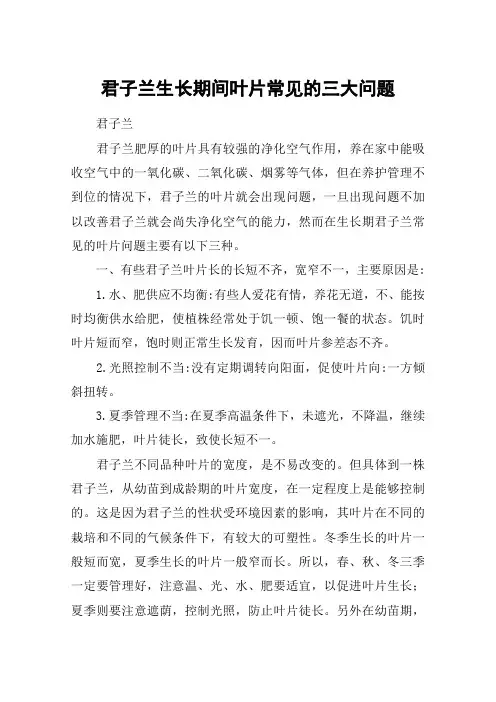 君子兰生长期间叶片常见的三大问题

君子兰

君子兰肥厚的叶片具有较强的净化空气作用，养在家中能吸收空气中的一氧化碳、二氧化碳、烟雾等气体，但在养护管理不到位的情况下，君子兰的叶片就会出现问题，一旦出现问题不加以改善君子兰就会尚失净化空气的能力，然而在生长期君子兰常见的叶片问题主要有以下三种。

一、有些君子兰叶片长的长短不齐，宽窄不一，主要原因是：

1.水、肥供应不均衡：有些人爱花有情，养花无道，不、能按时均衡供水给肥，使植株经常处于饥一顿、饱一餐的状态。饥时叶片短而窄，饱时则正常生长发育，因而叶片参差态不齐。

2.光照控制不当：没有定期调转向阳面，促使叶片向：一方倾斜扭转。

3.夏季管理不当：在夏季高温条件下，未遮光，不降温，继续加水施肥，叶片徒长，致使长短不一。

君子兰不同品种叶片的宽度，是不易改变的。但具体到一株君子兰，从幼苗到成龄期的叶片宽度，在一定程度上是能够控制的。这是因为君子兰的性状受环境因素的影响，其叶片在不同的栽培和不同的气候条件下，有较大的可塑性。冬季生长的叶片一般短而宽，夏季生长的叶片一般窄而长。所以，春、秋、冬三季一定要管理好，注意温、光、水、肥要适宜，以促进叶片生长；夏季则要注意遮荫，控制光照，防止叶片徒长。另外在幼苗期，